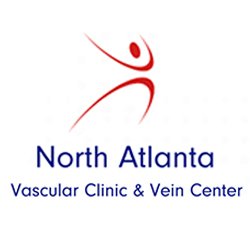 North Atlanta
Vascular Clinic & Vein Center